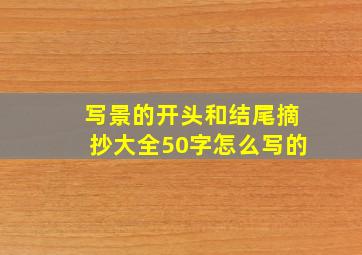 写景的开头和结尾摘抄大全50字怎么写的